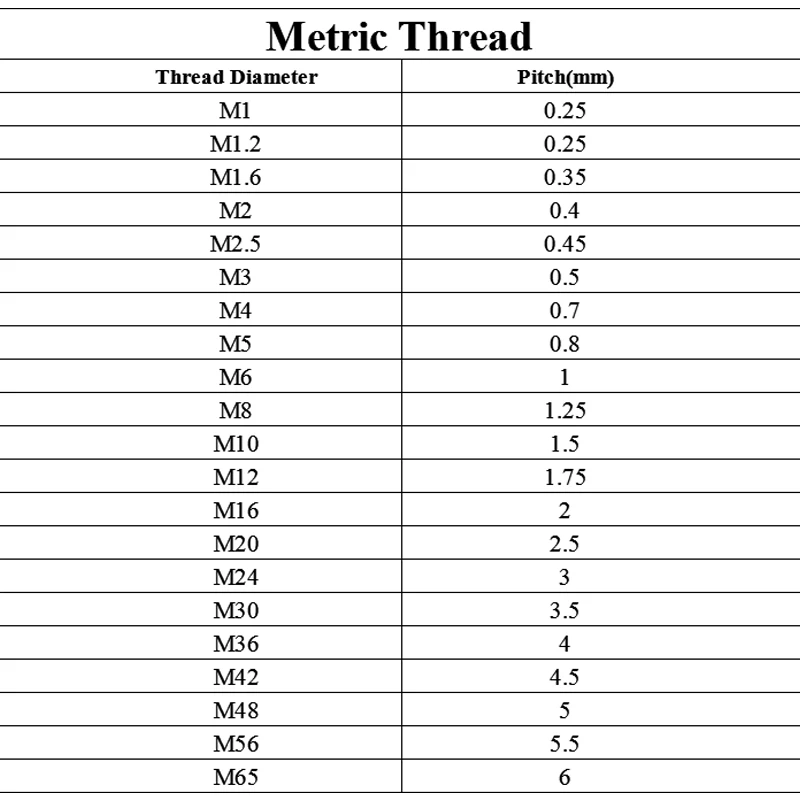 Metric Thread

| Thread Diameter | Pitch(mm) |
|---|---|
| M1 | 0.25 |
| M1.2 | 0.25 |
| M1.6 | 0.35 |
| M2 | 0.4 |
| M2.5 | 0.45 |
| M3 | 0.5 |
| M4 | 0.7 |
| M5 | 0.8 |
| M6 | 1 |
| M8 | 1.25 |
| M10 | 1.5 |
| M12 | 1.75 |
| M16 | 2 |
| M20 | 2.5 |
| M24 | 3 |
| M30 | 3.5 |
| M36 | 4 |
| M42 | 4.5 |
| M48 | 5 |
| M56 | 5.5 |
| M65 | 6 |